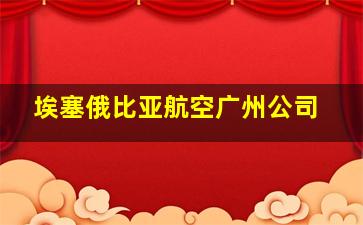 埃塞俄比亚航空广州公司